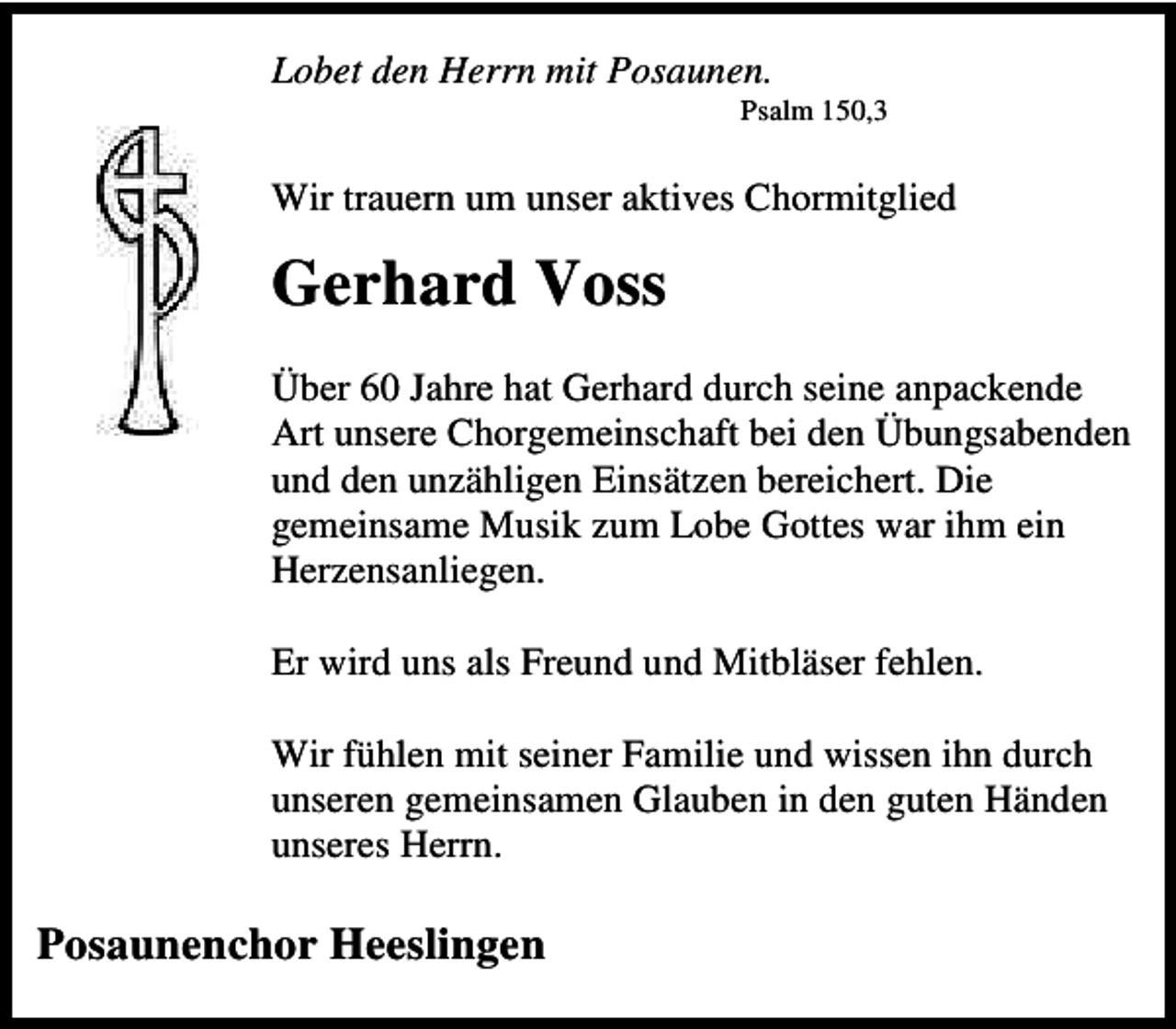 Lobet den Herrn mit Posaunen.
Psalm 150,3

Wir trauern um unser aktives Chormitglied

Gerhard Voss

Über 60 Jahre hat Gerhard durch seine anpackende Art unsere Chorgemeinschaft bei den Übungsabenden und den unzähligen Einsätzen bereichert. Die gemeinsame Musik zum Lobe Gottes war ihm ein Herzensanliegen.

Er wird uns als Freund und Mitbläser fehlen.

Wir fühlen mit seiner Familie und wissen ihn durch unseren gemeinsamen Glauben in den guten Händen unseres Herrn.

Posaunenchor Heeslingen